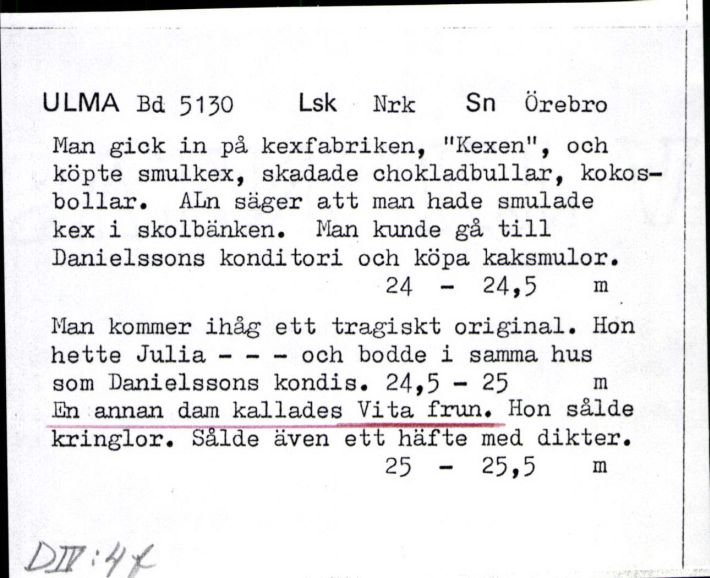 ULMA Bd 5130 Lsk Nrk Sn Örebro

Man gick in på kexfabriken, "Kexen", och köpte smulkex, skadade chokladbullar, kokosbollar. ALn säger att man hade smulade kex i skolbänken. Man kunde gå till Danielssons konditori och köpa kaksmulor.
24 - 24,5 m

Man kommer ihåg ett tragiskt original. Hon hette Julia - - - och bodde i samma hus som Danielssons kondis. 24,5 - 25 m
En annan dam kallades Vita frun. Hon sålde kringlor. Sålde även ett häfte med dikter.
25 - 25,5 m

DIV:4f